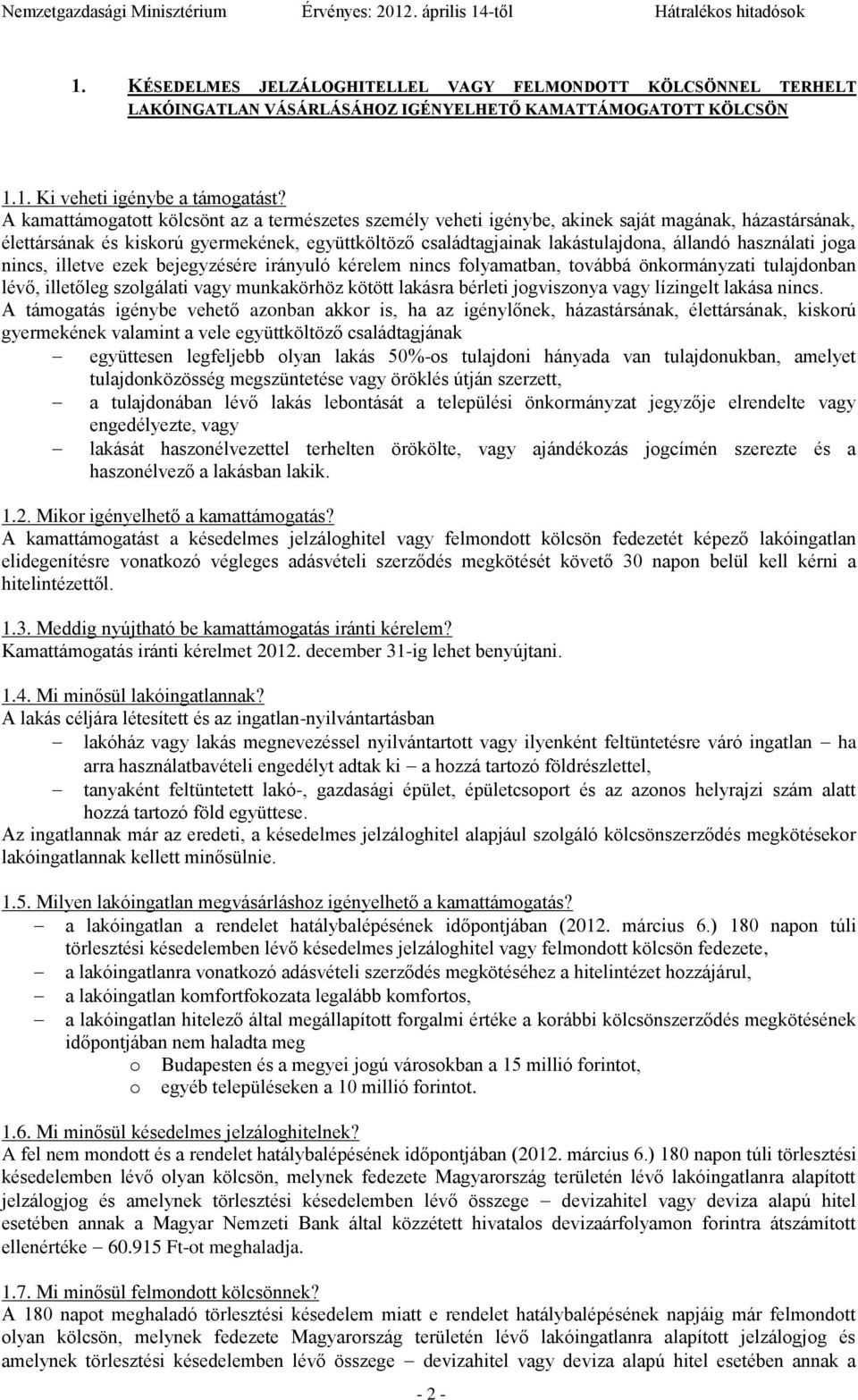 Nemzetgazdasági Minisztérium Érvényes: 2012. április 14-től Hátralékos hitadósok

1. KÉSEDELMES JELZÁLOGHITELLEL VAGY FELMONDOTT KÖLCSÖNNEL TERHELT LAKÓINGATLAN VÁSÁRLÁSÁHOZ IGÉNYELHETŐ KAMATTÁMOGATOTT KÖLCSÖN

1.1. Ki veheti igénybe a támogatást?
A kamattámogatott kölcsönt az a természetes személy veheti igénybe, akinek saját magának, házastársának, élettársának és kiskorú gyermekének, együttköltöző családtagjainak lakástulajdona, állandó használati joga nincs, illetve ezek bejegyzésére irányuló kérelem nincs folyamatban, továbbá önkormányzati tulajdonban lévő, illetőleg szolgálati vagy munkakörhöz kötött lakásra bérleti jogviszonya vagy lízingelt lakása nincs.
A támogatás igénybe vehető azonban akkor is, ha az igénylőnek, házastársának, élettársának, kiskorú gyermekének valamint a vele együttköltöző családtagjának
– együttesen legfeljebb olyan lakás 50%-os tulajdoni hányada van tulajdonukban, amelyet tulajdonközösség megszüntetése vagy öröklés útján szerzett,
– a tulajdonában lévő lakás lebontását a települési önkormányzat jegyzője elrendelte vagy engedélyezte, vagy
– lakását haszonélvezettel terhelten örökölte, vagy ajándékozás jogcímén szerezte és a haszonélvező a lakásban lakik.

1.2. Mikor igényelhető a kamattámogatás?
A kamattámogatást a késedelmes jelzáloghitel vagy felmondott kölcsön fedezetét képező lakóingatlan elidegenítésre vonatkozó végleges adásvételi szerződés megkötését követő 30 napon belül kell kérni a hitelintézettől.

1.3. Meddig nyújtható be kamattámogatás iránti kérelem?
Kamattámogatás iránti kérelmet 2012. december 31-ig lehet benyújtani.

1.4. Mi minősül lakóingatlannak?
A lakás céljára létesített és az ingatlan-nyilvántartásban
– lakóház vagy lakás megnevezéssel nyilvántartott vagy ilyenként feltüntetésre váró ingatlan – ha arra használatbavételi engedélyt adtak ki – a hozzá tartozó földrészlettel,
– tanyaként feltüntetett lakó-, gazdasági épület, épületcsoport és az azonos helyrajzi szám alatt hozzá tartozó föld együttese.
Az ingatlannak már az eredeti, a késedelmes jelzáloghitel alapjául szolgáló kölcsönszerződés megkötésekor lakóingatlannak kellett minősülnie.

1.5. Milyen lakóingatlan megvásárláshoz igényelhető a kamattámogatás?
– a lakóingatlan a rendelet hatálybalépésének időpontjában (2012. március 6.) 180 napon túli törlesztési késedelemben lévő késedelmes jelzáloghitel vagy felmondott kölcsön fedezete,
– a lakóingatlanra vonatkozó adásvételi szerződés megkötéséhez a hitelintézet hozzájárul,
– a lakóingatlan komfortfokozata legalább komfortos,
– a lakóingatlan hitelező által megállapított forgalmi értéke a korábbi kölcsönszerződés megkötésének időpontjában nem haladta meg
o Budapesten és a megyei jogú városokban a 15 millió forintot,
o egyéb településeken a 10 millió forintot.

1.6. Mi minősül késedelmes jelzáloghitelnek?
A fel nem mondott és a rendelet hatálybalépésének időpontjában (2012. március 6.) 180 napon túli törlesztési késedelemben lévő olyan kölcsön, melynek fedezete Magyarország területén lévő lakóingatlanra alapított jelzálogjog és amelynek törlesztési késedelemben lévő összege – devizahitel vagy deviza alapú hitel esetében annak a Magyar Nemzeti Bank által közzétett hivatalos devizaárfolyamon forintra átszámított ellenértéke – 60.915 Ft-ot meghaladja.

1.7. Mi minősül felmondott kölcsönnek?
A 180 napot meghaladó törlesztési késedelem miatt e rendelet hatálybalépésének napjáig már felmondott olyan kölcsön, melynek fedezete Magyarország területén lévő lakóingatlanra alapított jelzálogjog és amelynek törlesztési késedelemben lévő összege – devizahitel vagy deviza alapú hitel esetében annak a

- 2 -